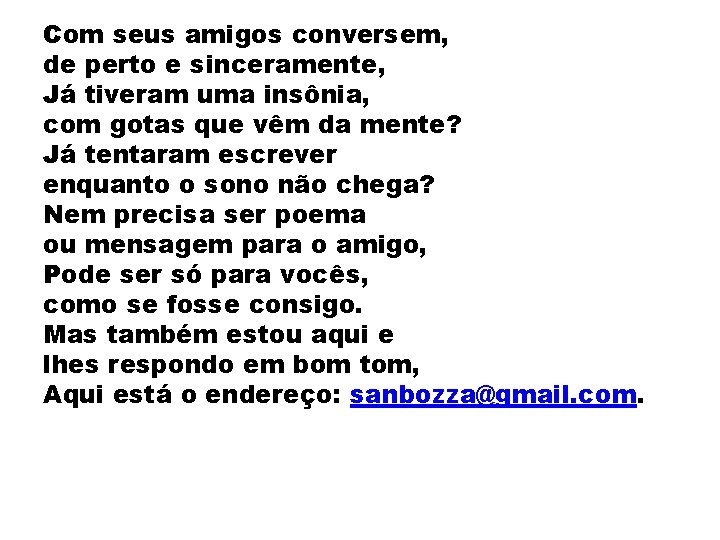 Com seus amigos conversem,
de perto e sinceramente,
Já tiveram uma insônia,
com gotas que vêm da mente?
Já tentaram escrever
enquanto o sono não chega?
Nem precisa ser poema
ou mensagem para o amigo,
Pode ser só para vocês,
como se fosse consigo.
Mas também estou aqui e
lhes respondo em bom tom,
Aqui está o endereço: sanbozza@gmail.com.